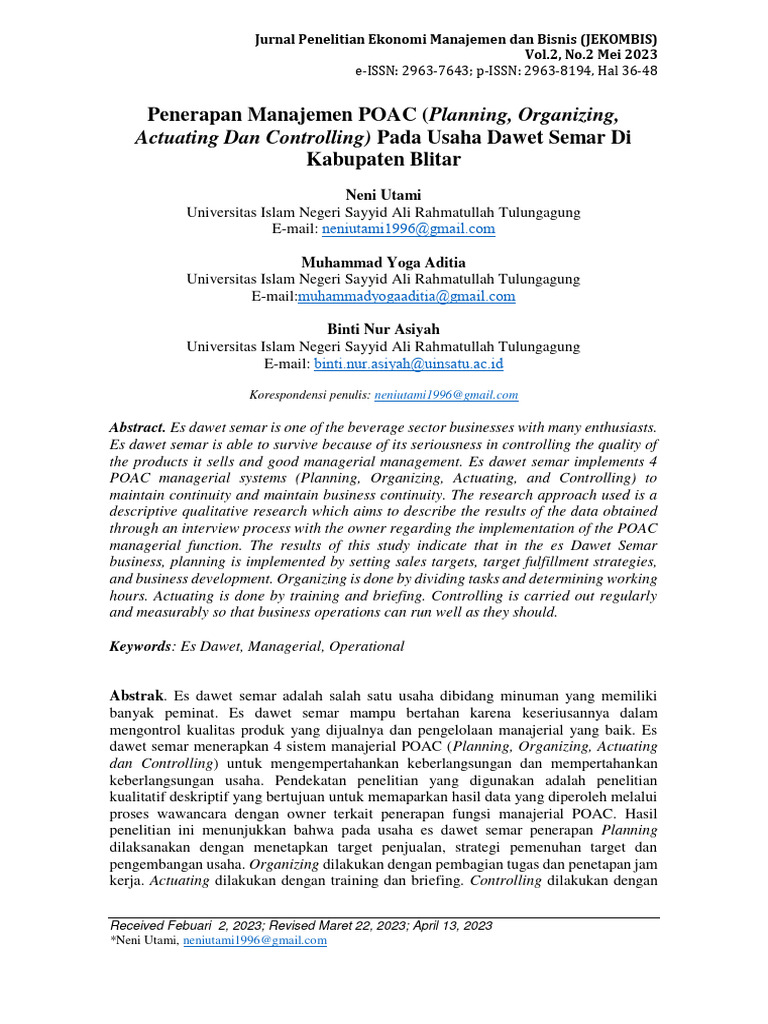 Jurnal Penelitian Ekonomi Manajemen dan Bisnis (JEKOMBIS)
Vol.2, No.2 Mei 2023
e-ISSN: 2963-7643; p-ISSN: 2963-8194, Hal 36-48

Penerapan Manajemen POAC (Planning, Organizing, Actuating Dan Controlling) Pada Usaha Dawet Semar Di Kabupaten Blitar

Neni Utami
Universitas Islam Negeri Sayyid Ali Rahmatullah Tulungagung
E-mail: neniutami1996@gmail.com

Muhammad Yoga Aditia
Universitas Islam Negeri Sayyid Ali Rahmatullah Tulungagung
E-mail:muhammadyogaaditia@gmail.com

Binti Nur Asiyah
Universitas Islam Negeri Sayyid Ali Rahmatullah Tulungagung
E-mail: binti.nur.asiyah@uinsatu.ac.id

Korespondensi penulis: neniutami1996@gmail.com

Abstract. Es dawet semar is one of the beverage sector businesses with many enthusiasts. Es dawet semar is able to survive because of its seriousness in controlling the quality of the products it sells and good managerial management. Es dawet semar implements 4 POAC managerial systems (Planning, Organizing, Actuating, and Controlling) to maintain continuity and maintain business continuity. The research approach used is a descriptive qualitative research which aims to describe the results of the data obtained through an interview process with the owner regarding the implementation of the POAC managerial function. The results of this study indicate that in the es Dawet Semar business, planning is implemented by setting sales targets, target fulfillment strategies, and business development. Organizing is done by dividing tasks and determining working hours. Actuating is done by training and briefing. Controlling is carried out regularly and measurably so that business operations can run well as they should.

Keywords: Es Dawet, Managerial, Operational

Abstrak. Es dawet semar adalah salah satu usaha dibidang minuman yang memiliki banyak peminat. Es dawet semar mampu bertahan karena keseriusannya dalam mengontrol kualitas produk yang dijualnya dan pengelolaan manajerial yang baik. Es dawet semar menerapkan 4 sistem manajerial POAC (Planning, Organizing, Actuating dan Controlling) untuk mengempertahankan keberlangsungan dan mempertahankan keberlangsungan usaha. Pendekatan penelitian yang digunakan adalah penelitian kualitatif deskriptif yang bertujuan untuk memaparkan hasil data yang diperoleh melalui proses wawancara dengan owner terkait penerapan fungsi manajerial POAC. Hasil penelitian ini menunjukkan bahwa pada usaha es dawet semar penerapan Planning dilaksanakan dengan menetapkan target penjualan, strategi pemenuhan target dan pengembangan usaha. Organizing dilakukan dengan pembagian tugas dan penetapan jam kerja. Actuating dilakukan dengan training dan briefing. Controlling dilakukan dengan

Received Febuari 2, 2023; Revised Maret 22, 2023; April 13, 2023
*Neni Utami, neniutami1996@gmail.com